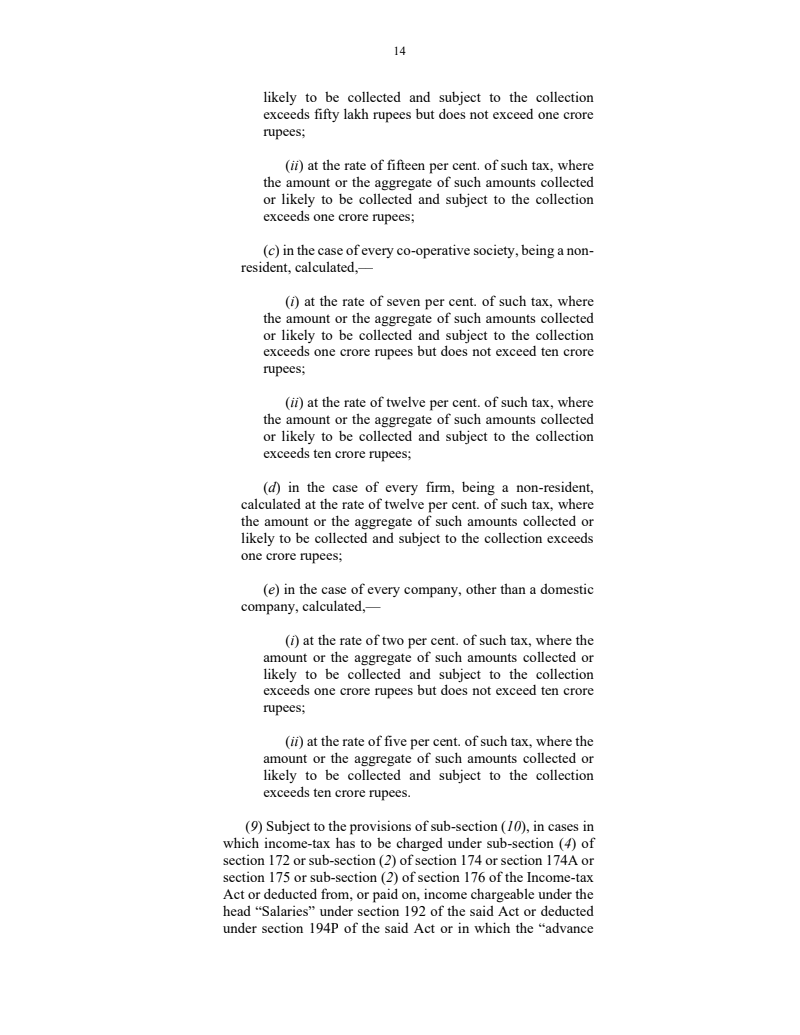 14

likely to be collected and subject to the collection exceeds fifty lakh rupees but does not exceed one crore rupees;

(ii) at the rate of fifteen per cent. of such tax, where the amount or the aggregate of such amounts collected or likely to be collected and subject to the collection exceeds one crore rupees;

(c) in the case of every co-operative society, being a non-resident, calculated,—

(i) at the rate of seven per cent. of such tax, where the amount or the aggregate of such amounts collected or likely to be collected and subject to the collection exceeds one crore rupees but does not exceed ten crore rupees;

(ii) at the rate of twelve per cent. of such tax, where the amount or the aggregate of such amounts collected or likely to be collected and subject to the collection exceeds ten crore rupees;

(d) in the case of every firm, being a non-resident, calculated at the rate of twelve per cent. of such tax, where the amount or the aggregate of such amounts collected or likely to be collected and subject to the collection exceeds one crore rupees;

(e) in the case of every company, other than a domestic company, calculated,—

(i) at the rate of two per cent. of such tax, where the amount or the aggregate of such amounts collected or likely to be collected and subject to the collection exceeds one crore rupees but does not exceed ten crore rupees;

(ii) at the rate of five per cent. of such tax, where the amount or the aggregate of such amounts collected or likely to be collected and subject to the collection exceeds ten crore rupees.

(9) Subject to the provisions of sub-section (10), in cases in which income-tax has to be charged under sub-section (4) of section 172 or sub-section (2) of section 174 or section 174A or section 175 or sub-section (2) of section 176 of the Income-tax Act or deducted from, or paid on, income chargeable under the head “Salaries” under section 192 of the said Act or deducted under section 194P of the said Act or in which the “advance